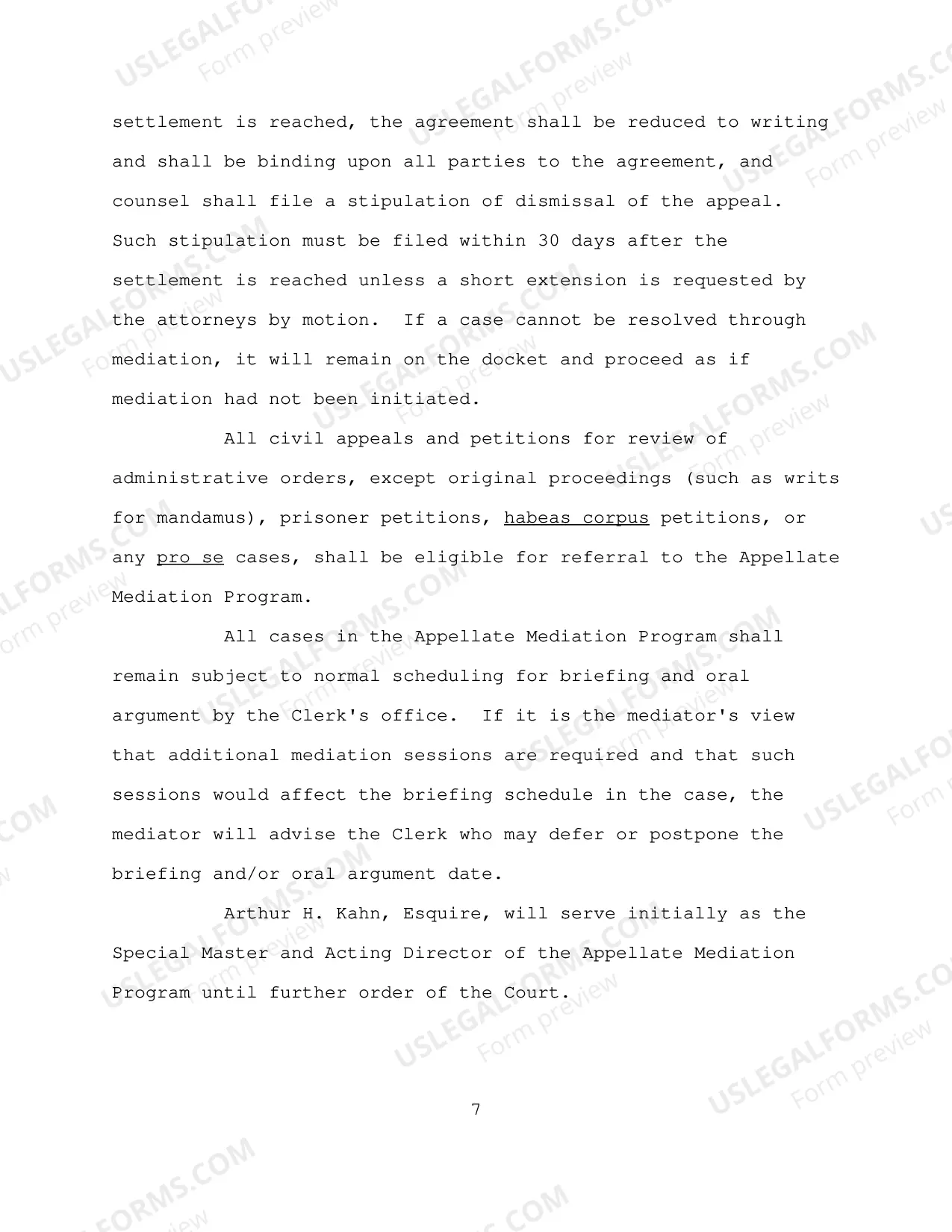 settlement is reached, the agreement shall be reduced to writing and shall be binding upon all parties to the agreement, and counsel shall file a stipulation of dismissal of the appeal. Such stipulation must be filed within 30 days after the settlement is reached unless a short extension is requested by the attorneys by motion. If a case cannot be resolved through mediation, it will remain on the docket and proceed as if mediation had not been initiated.

All civil appeals and petitions for review of administrative orders, except original proceedings (such as writs for mandamus), prisoner petitions, habeas corpus petitions, or any pro se cases, shall be eligible for referral to the Appellate Mediation Program.

All cases in the Appellate Mediation Program shall remain subject to normal scheduling for briefing and oral argument by the Clerk's office. If it is the mediator's view that additional mediation sessions are required and that such sessions would affect the briefing schedule in the case, the mediator will advise the Clerk who may defer or postpone the briefing and/or oral argument date.

Arthur H. Kahn, Esquire, will serve initially as the Special Master and Acting Director of the Appellate Mediation Program until further order of the Court.

7

USLEGALFORMS.COM
Form preview